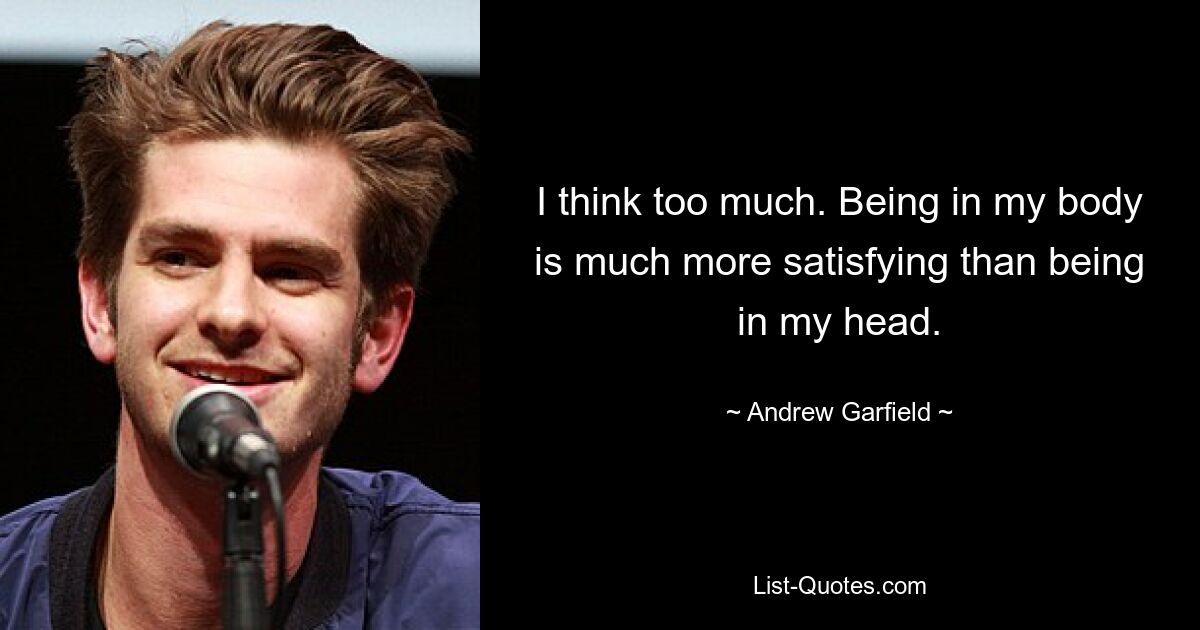 I think too much. Being in my body is much more satisfying than being in my head.

~ Andrew Garfield ~

List-Quotes.com